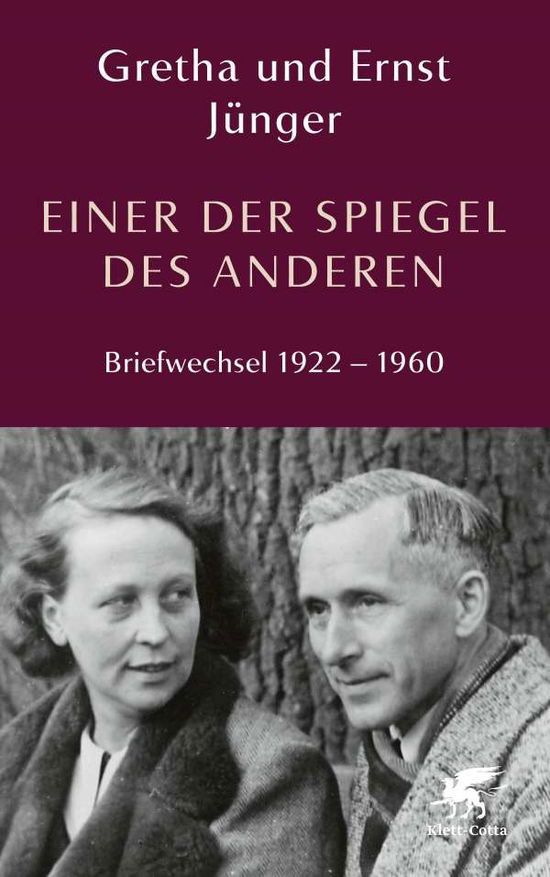 Gretha und Ernst Jünger

EINER DER SPIEGEL DES ANDEREN

Briefwechsel 1922 – 1960

Klett-Cotta